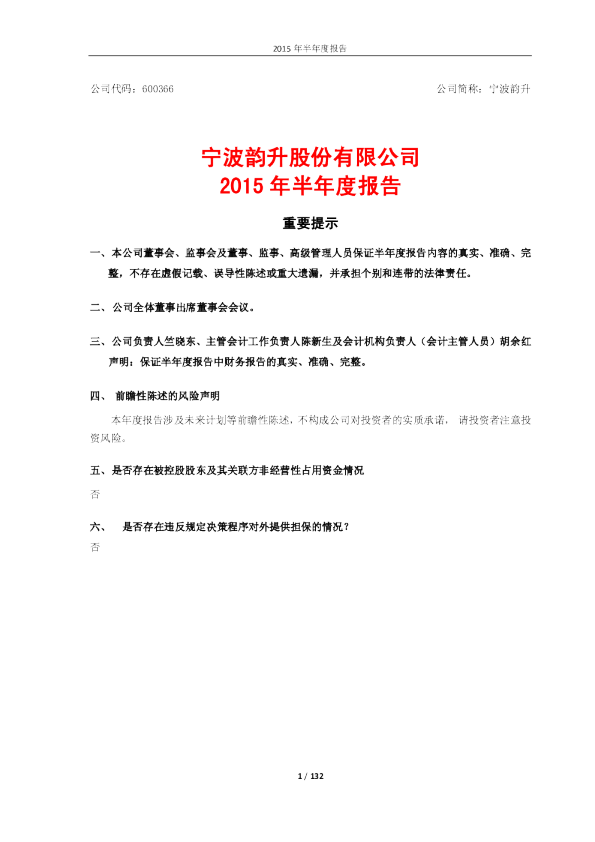 2015 年半年度报告

公司代码：600366

公司简称：宁波韵升

宁波韵升股份有限公司
2015 年半年度报告

重要提示

一、本公司董事会、监事会及董事、监事、高级管理人员保证半年度报告内容的真实、准确、完整，不存在虚假记载、误导性陈述或重大遗漏，并承担个别和连带的法律责任。

二、公司全体董事出席董事会会议。

三、公司负责人竺晓东、主管会计工作负责人陈新生及会计机构负责人（会计主管人员）胡余红声明：保证半年度报告中财务报告的真实、准确、完整。

四、 前瞻性陈述的风险声明

本年度报告涉及未来计划等前瞻性陈述，不构成公司对投资者的实质承诺，请投资者注意投资风险。

五、是否存在被控股股东及其关联方非经营性占用资金情况

否

六、 是否存在违反规定决策程序对外提供担保的情况？

否

1 / 132